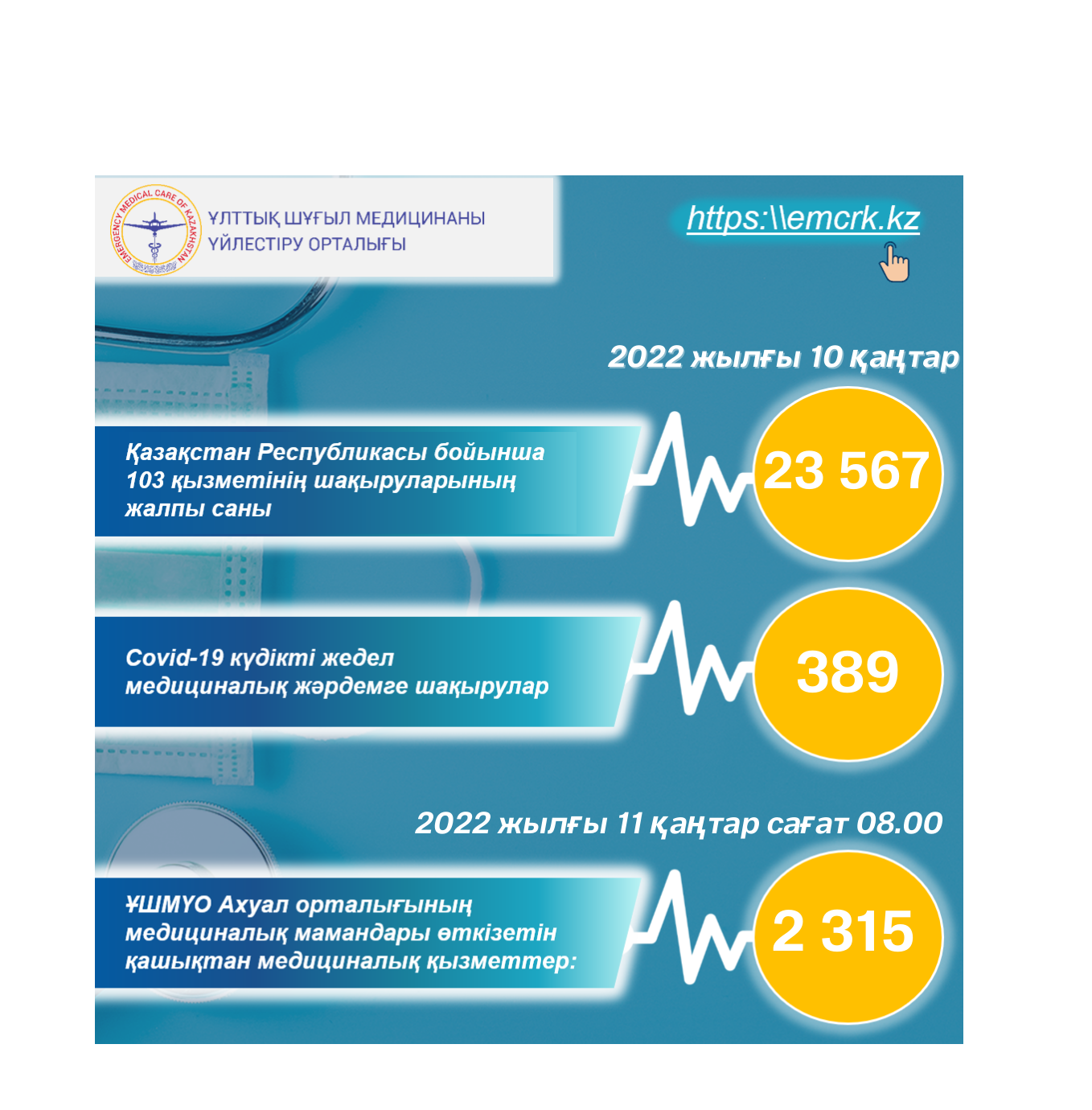 EMERGENCY MEDICAL CARE OF KAZAKHSTAN

ҰЛТТЫҚ ШҰҒЫЛ МЕДИЦИНАНЫ
ҮЙЛЕСТІРУ ОРТАЛЫҒЫ

https:\\emcrk.kz

2022 жылғы 10 қаңтар

Қазақстан Республикасы бойынша 103 қызметінің шақыруларының жалпы саны

23 567

Covid-19 күдікті жедел медициналық жәрдемге шақырулар

389

2022 жылғы 11 қаңтар сағат 08.00

ҰШМҮО Ахуал орталығының медициналық мамандары өткізетін қашықтан медициналық қызметтер:

2 315